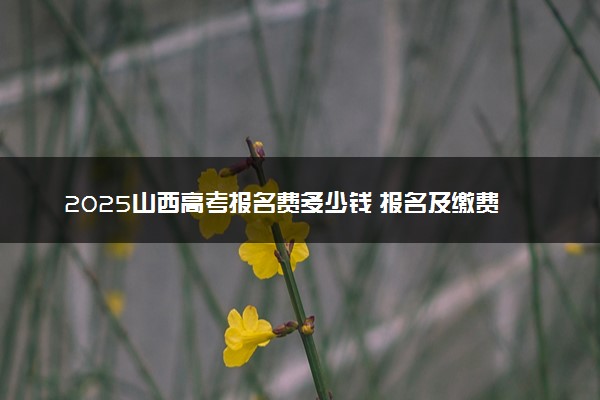 2025山西高考报名费多少钱 报名及缴费